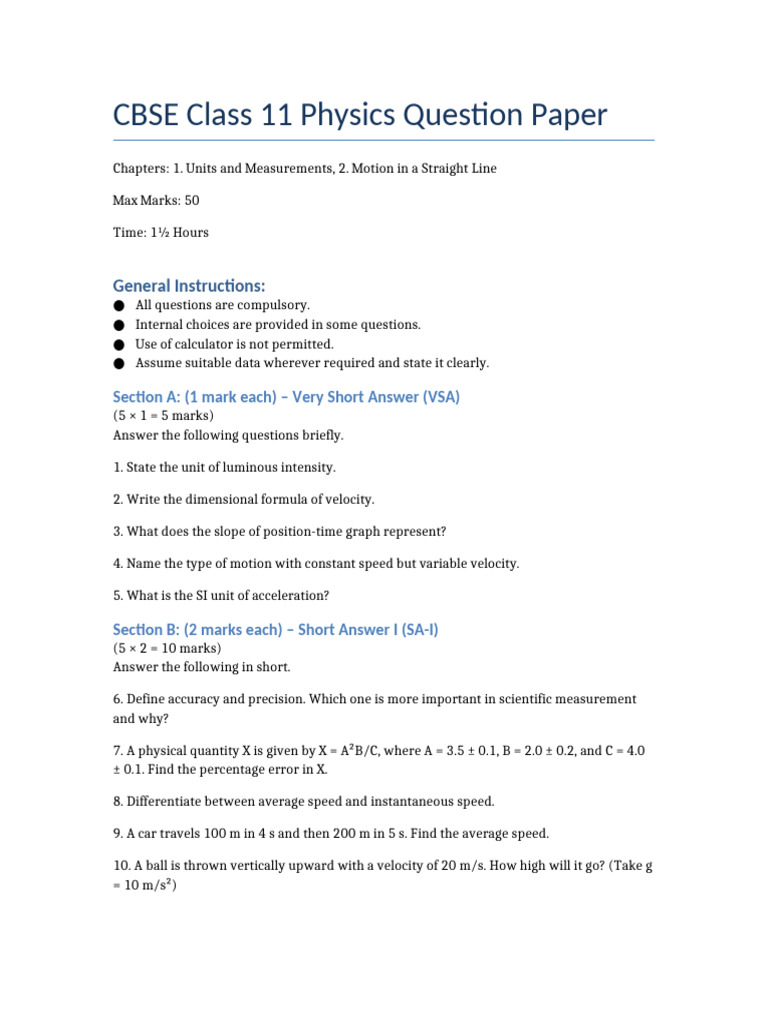 CBSE Class 11 Physics Question Paper

Chapters: 1. Units and Measurements, 2. Motion in a Straight Line

Max Marks: 50

Time: 1½ Hours

General Instructions:

• All questions are compulsory.
• Internal choices are provided in some questions.
• Use of calculator is not permitted.
• Assume suitable data wherever required and state it clearly.

Section A: (1 mark each) – Very Short Answer (VSA)
(5 × 1 = 5 marks)
Answer the following questions briefly.

1. State the unit of luminous intensity.

2. Write the dimensional formula of velocity.

3. What does the slope of position-time graph represent?

4. Name the type of motion with constant speed but variable velocity.

5. What is the SI unit of acceleration?

Section B: (2 marks each) – Short Answer I (SA-I)
(5 × 2 = 10 marks)
Answer the following in short.

6. Define accuracy and precision. Which one is more important in scientific measurement and why?

7. A physical quantity X is given by $X = A^2B/C$, where A = 3.5 ± 0.1, B = 2.0 ± 0.2, and C = 4.0 ± 0.1. Find the percentage error in X.

8. Differentiate between average speed and instantaneous speed.

9. A car travels 100 m in 4 s and then 200 m in 5 s. Find the average speed.

10. A ball is thrown vertically upward with a velocity of 20 m/s. How high will it go? (Take g = 10 $m/s^2$)